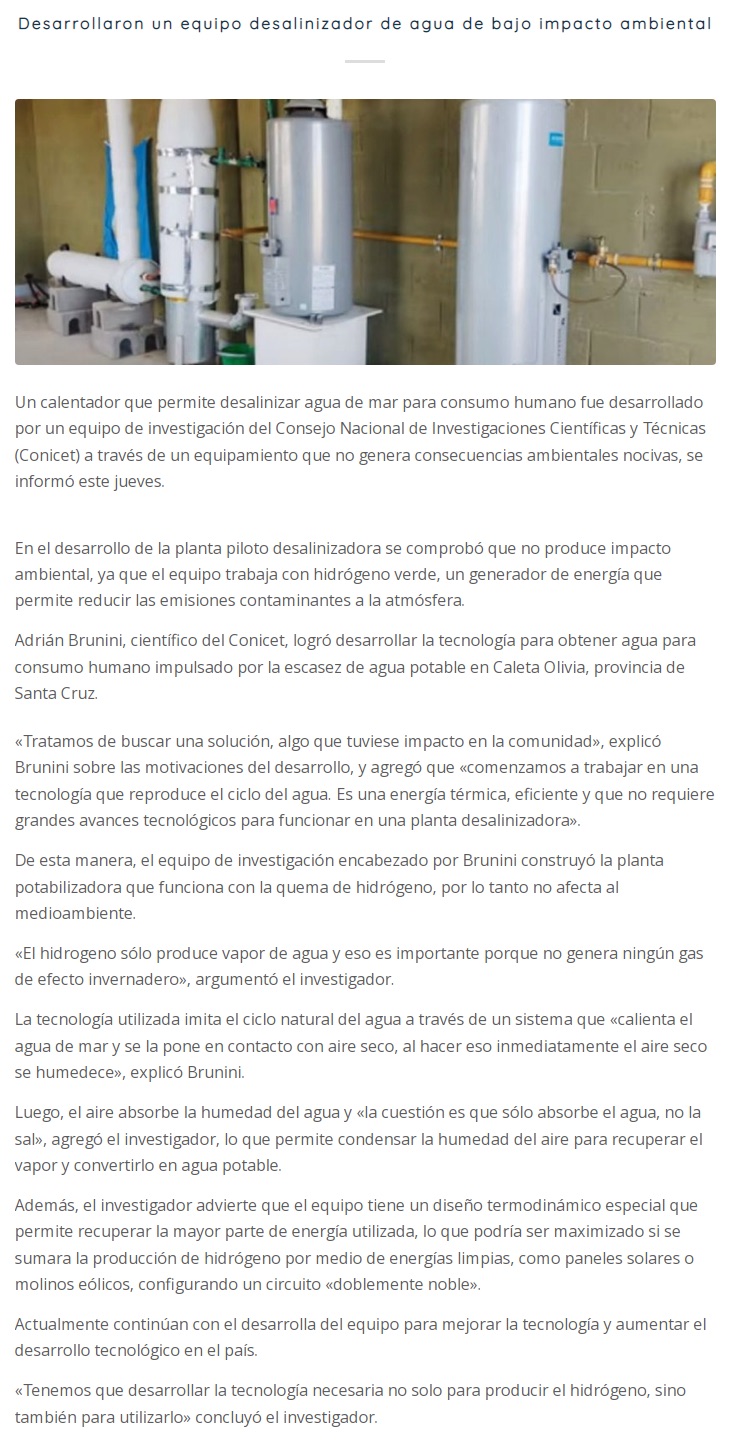 Desarrollaron un equipo desalinizador de agua de bajo impacto ambiental

Un calentador que permite desalinizar agua de mar para consumo humano fue desarrollado por un equipo de investigación del Consejo Nacional de Investigaciones Científicas y Técnicas (Conicet) a través de un equipamiento que no genera consecuencias ambientales nocivas, se informó este jueves.

En el desarrollo de la planta piloto desalinizadora se comprobó que no produce impacto ambiental, ya que el equipo trabaja con hidrógeno verde, un generador de energía que permite reducir las emisiones contaminantes a la atmósfera.

Adrián Brunini, científico del Conicet, logró desarrollar la tecnología para obtener agua para consumo humano impulsado por la escasez de agua potable en Caleta Olivia, provincia de Santa Cruz.

«Tratamos de buscar una solución, algo que tuviese impacto en la comunidad», explicó Brunini sobre las motivaciones del desarrollo, y agregó que «comenzamos a trabajar en una tecnología que reproduce el ciclo del agua. Es una energía térmica, eficiente y que no requiere grandes avances tecnológicos para funcionar en una planta desalinizadora».

De esta manera, el equipo de investigación encabezado por Brunini construyó la planta potabilizadora que funciona con la quema de hidrógeno, por lo tanto no afecta al medioambiente.

«El hidrogeno sólo produce vapor de agua y eso es importante porque no genera ningún gas de efecto invernadero», argumentó el investigador.

La tecnología utilizada imita el ciclo natural del agua a través de un sistema que «calienta el agua de mar y se la pone en contacto con aire seco, al hacer eso inmediatamente el aire seco se humedece», explicó Brunini.

Luego, el aire absorbe la humedad del agua y «la cuestión es que sólo absorbe el agua, no la sal», agregó el investigador, lo que permite condensar la humedad del aire para recuperar el vapor y convertirlo en agua potable.

Además, el investigador advierte que el equipo tiene un diseño termodinámico especial que permite recuperar la mayor parte de energía utilizada, lo que podría ser maximizado si se sumara la producción de hidrógeno por medio de energías limpias, como paneles solares o molinos eólicos, configurando un circuito «doblemente noble».

Actualmente continúan con el desarrolla del equipo para mejorar la tecnología y aumentar el desarrollo tecnológico en el país.

«Tenemos que desarrollar la tecnología necesaria no solo para producir el hidrógeno, sino también para utilizarlo» concluyó el investigador.